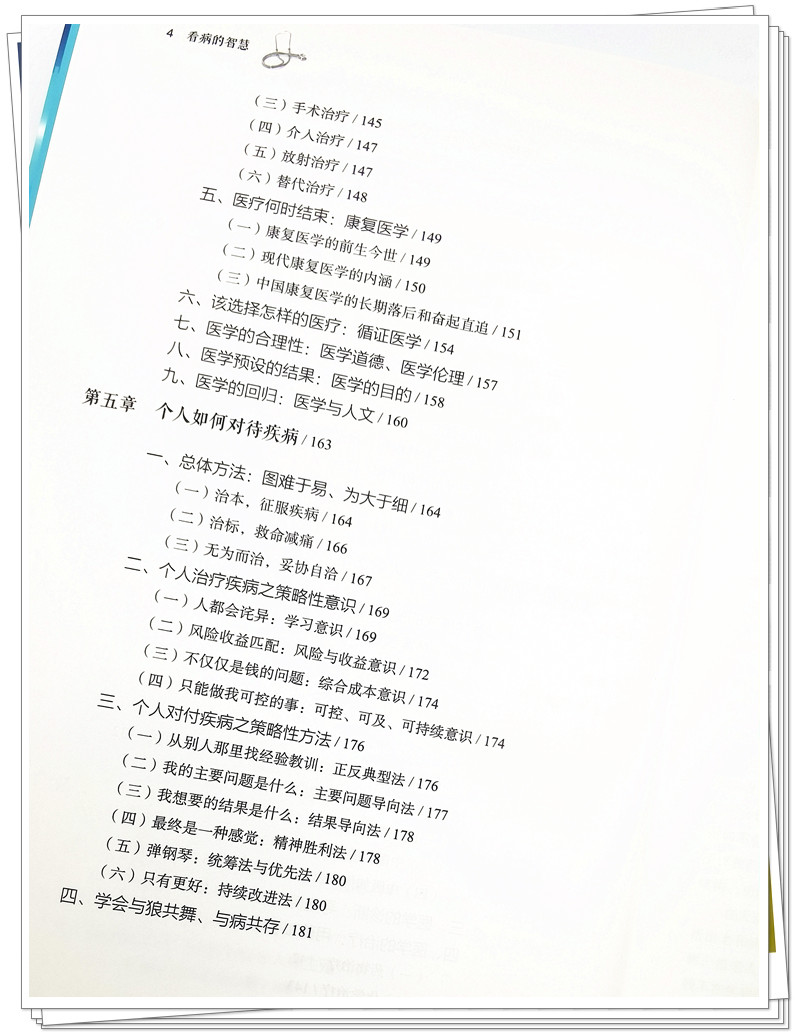 4 看病的智慧

（三）手术治疗 / 145
（四）介入治疗 / 147
（五）放射治疗 / 147
（六）替代治疗 / 148
五、医疗何时结束：康复医学 / 149
（一）康复医学的前生今世 / 149
（二）现代康复医学的内涵 / 150
（三）中国康复医学的长期落后和奋起直追 / 151
六、该选择怎样的医疗：循证医学 / 154
七、医学的合理性：医学道德、医学伦理 / 157
八、医学预设的结果：医学的目的 / 158
九、医学的回归：医学与人文 / 160

第五章 个人如何对待疾病 / 163

一、总体方法：图难于易、为大于细 / 164
（一）治本，征服疾病 / 164
（二）治标，救命减痛 / 166
（三）无为而治，妥协自洽 / 167
二、个人治疗疾病之策略性意识 / 169
（一）人都会诧异：学习意识 / 169
（二）风险收益匹配：风险与收益意识 / 172
（三）不仅仅是钱的问题：综合成本意识 / 174
（四）只能做我可控的事：可控、可及、可持续意识 / 174
三、个人对付疾病之策略性方法 / 176
（一）从别人那里找经验教训：正反典型法 / 176
（二）我的主要问题是什么：主要问题导向法 / 177
（三）我想要的结果是什么：结果导向法 / 178
（四）最终是一种感觉：精神胜利法 / 178
（五）弹钢琴：统筹法与优先法 / 180
（六）只有更好：持续改进法 / 180
四、学会与狼共舞、与病共存 / 181